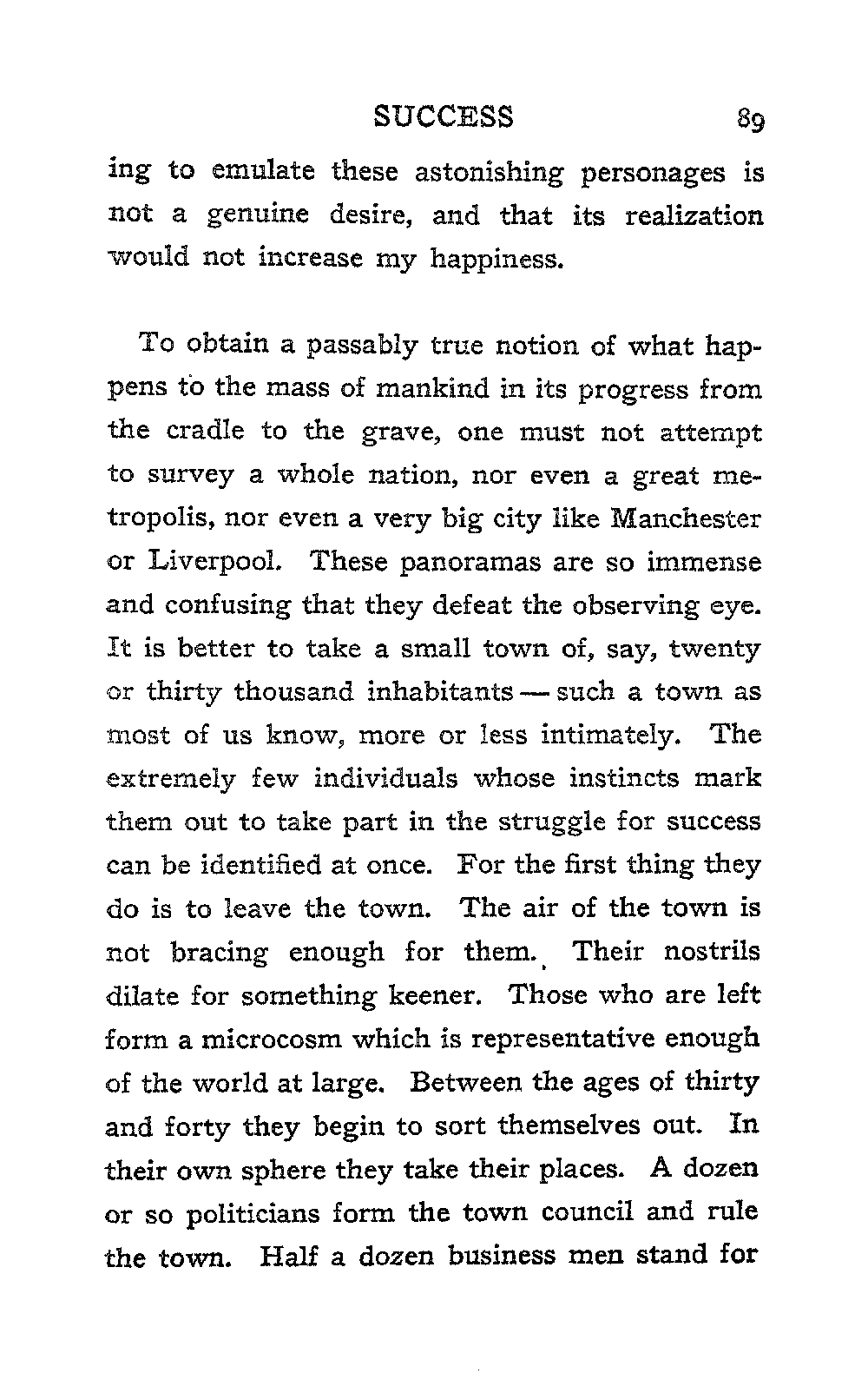 SUCCESS 89

ing to emulate these astonishing personages is not a genuine desire, and that its realization would not increase my happiness.

To obtain a passably true notion of what happens to the mass of mankind in its progress from the cradle to the grave, one must not attempt to survey a whole nation, nor even a great metropolis, nor even a very big city like Manchester or Liverpool. These panoramas are so immense and confusing that they defeat the observing eye. It is better to take a small town of, say, twenty or thirty thousand inhabitants — such a town as most of us know, more or less intimately. The extremely few individuals whose instincts mark them out to take part in the struggle for success can be identified at once. For the first thing they do is to leave the town. The air of the town is not bracing enough for them. Their nostrils dilate for something keener. Those who are left form a microcosm which is representative enough of the world at large. Between the ages of thirty and forty they begin to sort themselves out. In their own sphere they take their places. A dozen or so politicians form the town council and rule the town. Half a dozen business men stand for